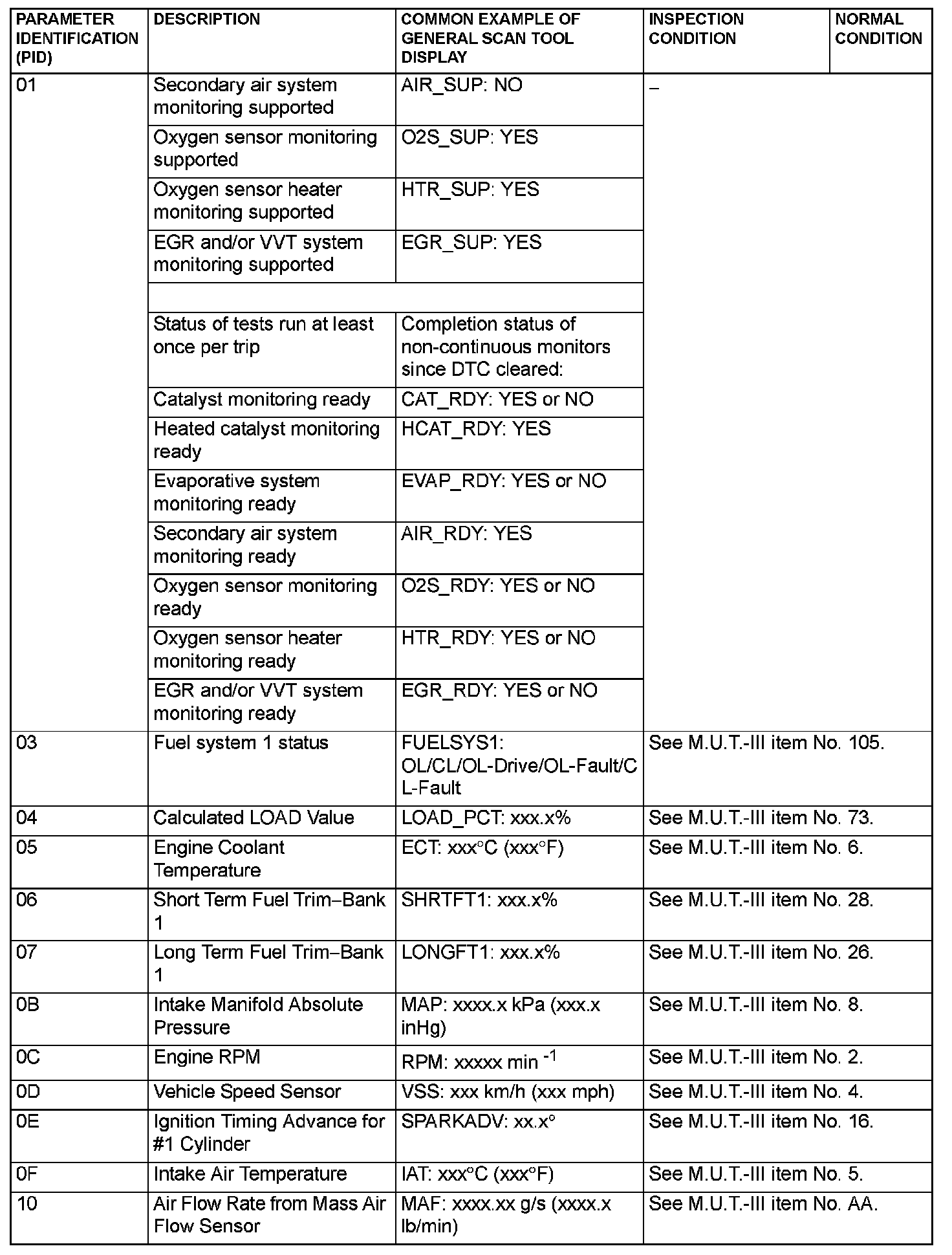 | PARAMETER IDENTIFICATION (PID) | DESCRIPTION | COMMON EXAMPLE OF GENERAL SCAN TOOL DISPLAY | INSPECTION CONDITION | NORMAL CONDITION |
|---|---|---|---|---|
| 01 | Secondary air system monitoring supported | AIR_SUP: NO | – | |
| | Oxygen sensor monitoring supported | O2S_SUP: YES | | |
| | Oxygen sensor heater monitoring supported | HTR_SUP: YES | | |
| | EGR and/or VVT system monitoring supported | EGR_SUP: YES | | |
| | | | | |
| | Status of tests run at least once per trip | Completion status of non-continuous monitors since DTC cleared: | | |
| | Catalyst monitoring ready | CAT_RDY: YES or NO | | |
| | Heated catalyst monitoring ready | HCAT_RDY: YES | | |
| | Evaporative system monitoring ready | EVAP_RDY: YES or NO | | |
| | Secondary air system monitoring ready | AIR_RDY: YES | | |
| | Oxygen sensor monitoring ready | O2S_RDY: YES or NO | | |
| | Oxygen sensor heater monitoring ready | HTR_RDY: YES or NO | | |
| | EGR and/or VVT system monitoring ready | EGR_RDY: YES or NO | | |
| 03 | Fuel system 1 status | FUELSYS1: OL/CL/OL-Drive/OL-Fault/CL-Fault | See M.U.T.-III item No. 105. | |
| 04 | Calculated LOAD Value | LOAD_PCT: xxx.x% | See M.U.T.-III item No. 73. | |
| 05 | Engine Coolant Temperature | ECT: xxx°C (xxx°F) | See M.U.T.-III item No. 6. | |
| 06 | Short Term Fuel Trim–Bank 1 | SHRTFT1: xxx.x% | See M.U.T.-III item No. 28. | |
| 07 | Long Term Fuel Trim–Bank 1 | LONGFT1: xxx.x% | See M.U.T.-III item No. 26. | |
| 0B | Intake Manifold Absolute Pressure | MAP: xxxx.x kPa (xxx.x inHg) | See M.U.T.-III item No. 8. | |
| 0C | Engine RPM | RPM: xxxxx min $^{-1}$ | See M.U.T.-III item No. 2. | |
| 0D | Vehicle Speed Sensor | VSS: xxx km/h (xxx mph) | See M.U.T.-III item No. 4. | |
| 0E | Ignition Timing Advance for #1 Cylinder | SPARKADV: xx.x° | See M.U.T.-III item No. 16. | |
| 0F | Intake Air Temperature | IAT: xxx°C (xxx°F) | See M.U.T.-III item No. 5. | |
| 10 | Air Flow Rate from Mass Air Flow Sensor | MAF: xxxx.xx g/s (xxxx.x lb/min) | See M.U.T.-III item No. AA. | |